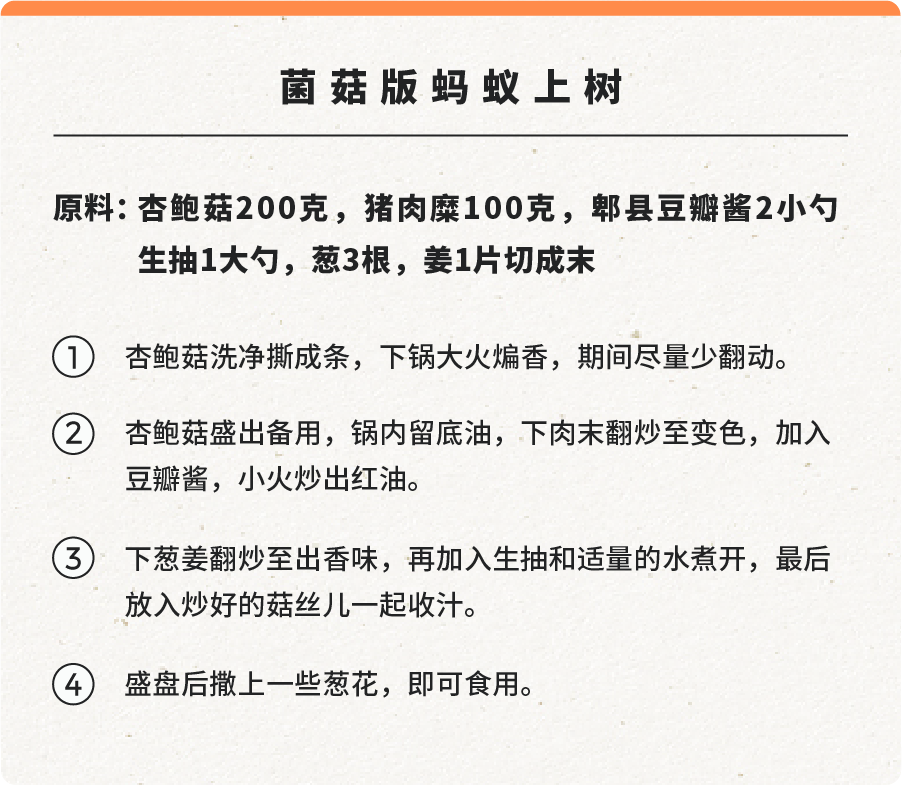 菌菇版蚂蚁上树

原料：杏鲍菇200克，猪肉糜100克，郫县豆瓣酱2小勺
生抽1大勺，葱3根，姜1片切成末

① 杏鲍菇洗净撕成条，下锅大火煸香，期间尽量少翻动。

② 杏鲍菇盛出备用，锅内留底油，下肉末翻炒至变色，加入豆瓣酱，小火炒出红油。

③ 下葱姜翻炒至出香味，再加入生抽和适量的水煮开，最后放入炒好的菇丝儿一起收汁。

④ 盛盘后撒上一些葱花，即可食用。